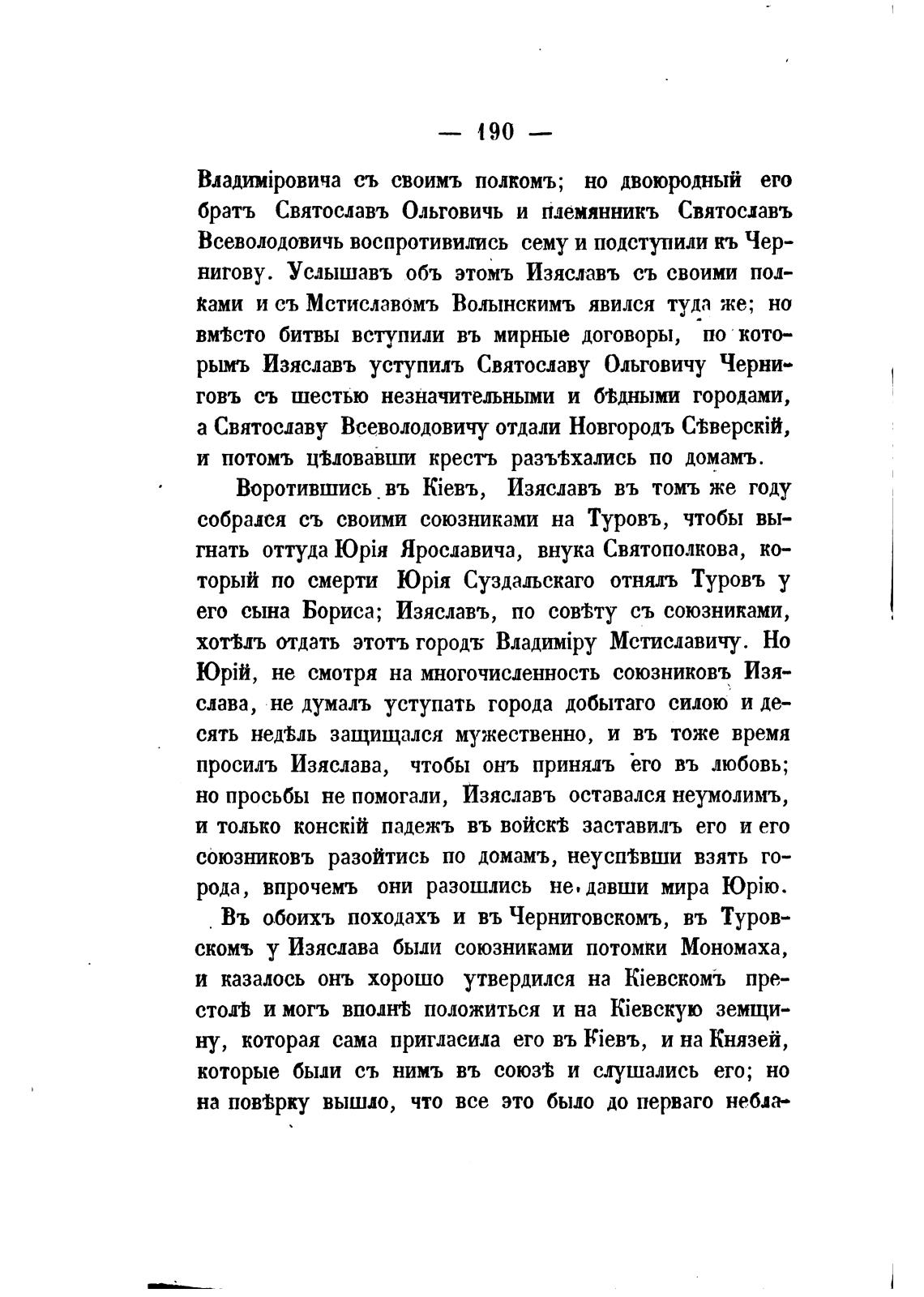 — 190 —

Владиміровича съ своимъ полкомъ; но двоюродный его братъ Святославъ Ольговичь и племянникъ Святославъ Всеволодовичь воспротивились сему и подступили къ Чернигову. Услышавъ объ этомъ Изяславъ съ своими полками и съ Мстиславомъ Волынскимъ явился туда же; но вмѣсто битвы вступили въ мирные договоры, по которымъ Изяславъ уступилъ Святославу Ольговичу Черниговъ съ шестью незначительными и бѣдными городами, а Святославу Всеволодовичу отдали Новгородъ Сѣверскій, и потомъ цѣловавши крестъ разъѣхались по домамъ.

Воротившись въ Кіевъ, Изяславъ въ томъ же году собрался съ своими союзниками на Туровъ, чтобы выгнать оттуда Юрія Ярославича, внука Святополкова, который по смерти Юрія Суздальскаго отнялъ Туровъ у его сына Бориса; Изяславъ, по совѣту съ союзниками, хотѣлъ отдать этотъ городъ Владиміру Мстиславичу. Но Юрій, не смотря на многочисленность союзниковъ Изяслава, не думалъ уступать города добытаго силою и десять недѣль защищался мужественно, и въ тоже время просилъ Изяслава, чтобы онъ принялъ его въ любовь; но просьбы не помогали, Изяславъ оставался неумолимъ, и только конскій падежъ въ войскѣ заставилъ его и его союзниковъ разойтись по домамъ, неуспѣвши взять города, впрочемъ они разошлись не давши мира Юрію.

Въ обоихъ походахъ и въ Черниговскомъ, въ Туровскомъ у Изяслава были союзниками потомки Мономаха, и казалось онъ хорошо утвердился на Кіевскомъ престолѣ и могъ вполнѣ положиться и на Кіевскую земщину, которая сама пригласила его въ Кіевъ, и на Князей, которые были съ нимъ въ союзѣ и слушались его; но на повѣрку вышло, что все это было до перваго небла-